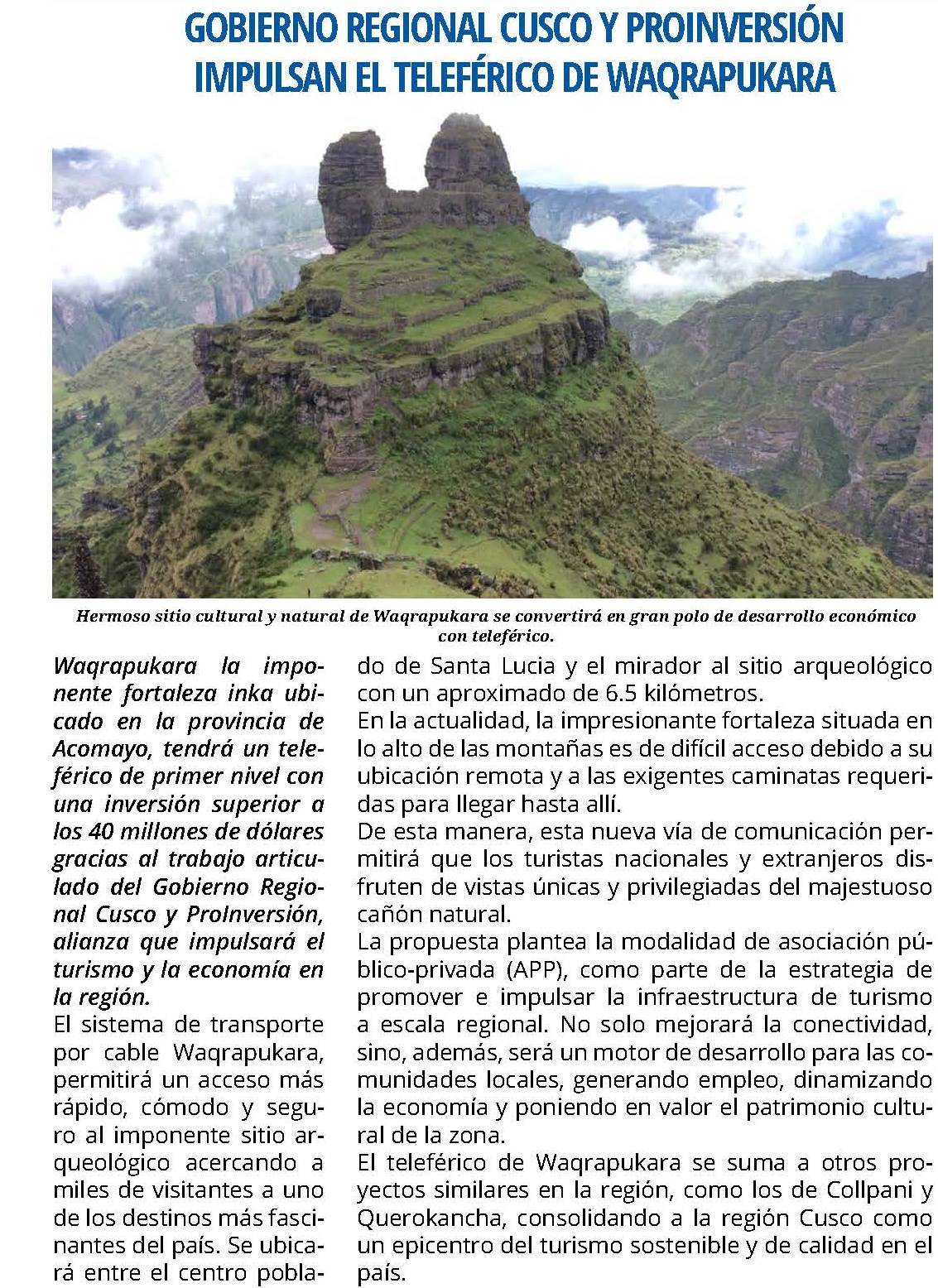 GOBIERNO REGIONAL CUSCO Y PROINVERSIÓN IMPULSAN EL TELEFÉRICO DE WAQRAPUKARA

Hermoso sitio cultural y natural de Waqrapukara se convertirá en gran polo de desarrollo económico con teleférico.

Waqrapukara la imponente fortaleza inka ubicado en la provincia de Acomayo, tendrá un teleférico de primer nivel con una inversión superior a los 40 millones de dólares gracias al trabajo articulado del Gobierno Regional Cusco y ProInversión, alianza que impulsará el turismo y la economía en la región.

El sistema de transporte por cable Waqrapukara, permitirá un acceso más rápido, cómodo y seguro al imponente sitio arqueológico acercando a miles de visitantes a uno de los destinos más fascinantes del país. Se ubicará entre el centro poblado de Santa Lucia y el mirador al sitio arqueológico con un aproximado de 6.5 kilómetros.

En la actualidad, la impresionante fortaleza situada en lo alto de las montañas es de difícil acceso debido a su ubicación remota y a las exigentes caminatas requeridas para llegar hasta allí.

De esta manera, esta nueva vía de comunicación permitirá que los turistas nacionales y extranjeros disfruten de vistas únicas y privilegiadas del majestuoso cañón natural.

La propuesta plantea la modalidad de asociación público-privada (APP), como parte de la estrategia de promover e impulsar la infraestructura de turismo a escala regional. No solo mejorará la conectividad, sino, además, será un motor de desarrollo para las comunidades locales, generando empleo, dinamizando la economía y poniendo en valor el patrimonio cultural de la zona.

El teleférico de Waqrapukara se suma a otros proyectos similares en la región, como los de Collpani y Querokancha, consolidando a la región Cusco como un epicentro del turismo sostenible y de calidad en el país.